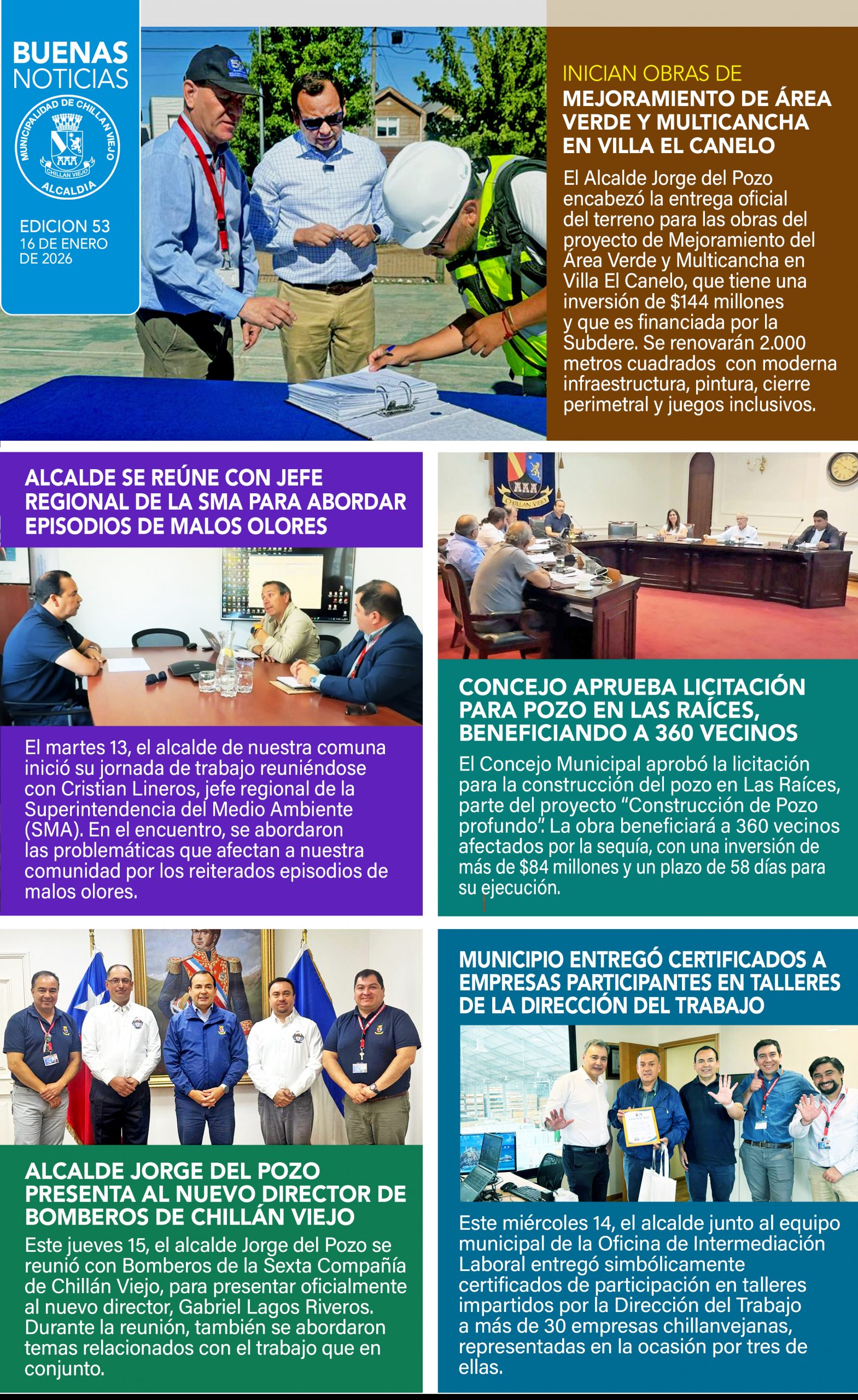 BUENAS NOTICIAS

MUNICIPALIDAD DE CHILLAN VIEJO
CHILLAN VIEJO
ALCALDIA

EDICION 53
16 DE ENERO DE 2026

INICIAN OBRAS DE
MEJORAMIENTO DE ÁREA VERDE Y MULTICANCHA EN VILLA EL CANELO

El Alcalde Jorge del Pozo encabezó la entrega oficial del terreno para las obras del proyecto de Mejoramiento del Área Verde y Multicancha en Villa El Canelo, que tiene una inversión de $144 millones y que es financiada por la Subdere. Se renovarán 2.000 metros cuadrados con moderna infraestructura, pintura, cierre perimetral y juegos inclusivos.

ALCALDE SE REÚNE CON JEFE REGIONAL DE LA SMA PARA ABORDAR EPISODIOS DE MALOS OLORES

El martes 13, el alcalde de nuestra comuna inició su jornada de trabajo reuniéndose con Cristian Lineros, jefe regional de la Superintendencia del Medio Ambiente (SMA). En el encuentro, se abordaron las problemáticas que afectan a nuestra comunidad por los reiterados episodios de malos olores.

CHILLAN VIEJO

CONCEJO APRUEBA LICITACIÓN PARA POZO EN LAS RAÍCES, BENEFICIANDO A 360 VECINOS

El Concejo Municipal aprobó la licitación para la construcción del pozo en Las Raíces, parte del proyecto “Construcción de Pozo profundo”. La obra beneficiará a 360 vecinos afectados por la sequía, con una inversión de más de $84 millones y un plazo de 58 días para su ejecución.

ALCALDE JORGE DEL POZO PRESENTA AL NUEVO DIRECTOR DE BOMBEROS DE CHILLÁN VIEJO

Este jueves 15, el alcalde Jorge del Pozo se reunió con Bomberos de la Sexta Compañía de Chillán Viejo, para presentar oficialmente al nuevo director, Gabriel Lagos Riveros. Durante la reunión, también se abordaron temas relacionados con el trabajo que en conjunto.

MUNICIPIO ENTREGÓ CERTIFICADOS A EMPRESAS PARTICIPANTES EN TALLERES DE LA DIRECCIÓN DEL TRABAJO

Este miércoles 14, el alcalde junto al equipo municipal de la Oficina de Intermediación Laboral entregó simbólicamente certificados de participación en talleres impartidos por la Dirección del Trabajo a más de 30 empresas chillanvejanas, representadas en la ocasión por tres de ellas.